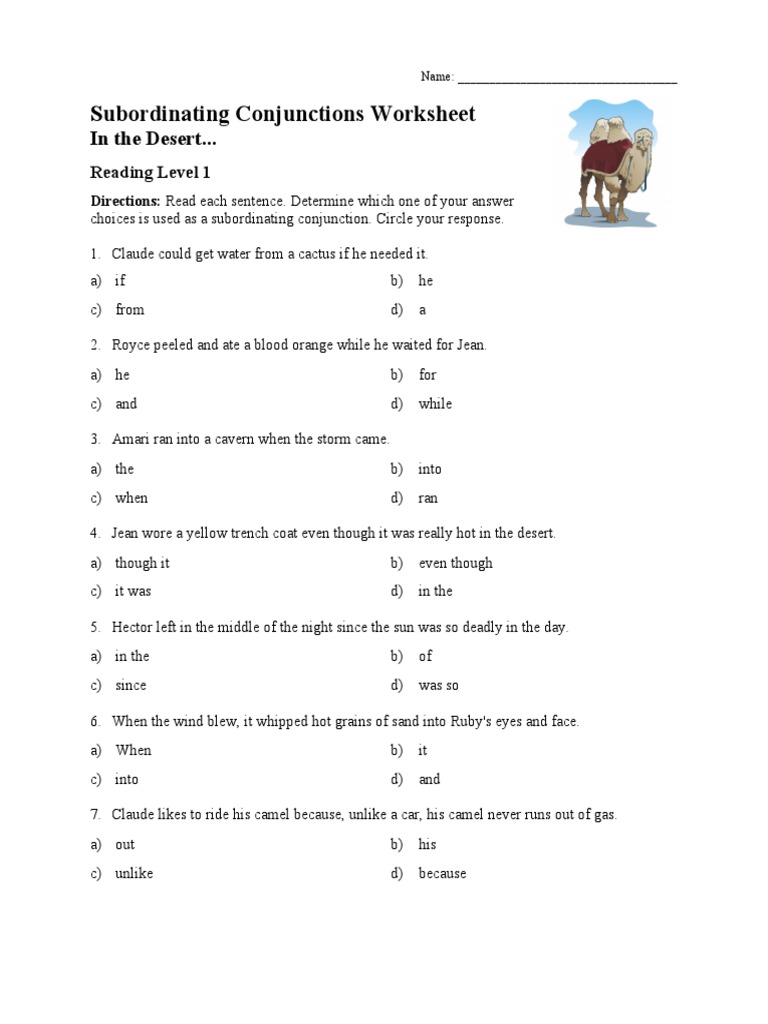 Name: ___________________________________

Subordinating Conjunctions Worksheet
In the Desert...

Reading Level 1

Directions: Read each sentence. Determine which one of your answer choices is used as a subordinating conjunction. Circle your response.

1. Claude could get water from a cactus if he needed it.

a) if
b) he
c) from
d) a

2. Royce peeled and ate a blood orange while he waited for Jean.

a) he
b) for
c) and
d) while

3. Amari ran into a cavern when the storm came.

a) the
b) into
c) when
d) ran

4. Jean wore a yellow trench coat even though it was really hot in the desert.

a) though it
b) even though
c) it was
d) in the

5. Hector left in the middle of the night since the sun was so deadly in the day.

a) in the
b) of
c) since
d) was so

6. When the wind blew, it whipped hot grains of sand into Ruby's eyes and face.

a) When
b) it
c) into
d) and

7. Claude likes to ride his camel because, unlike a car, his camel never runs out of gas.

a) out
b) his
c) unlike
d) because